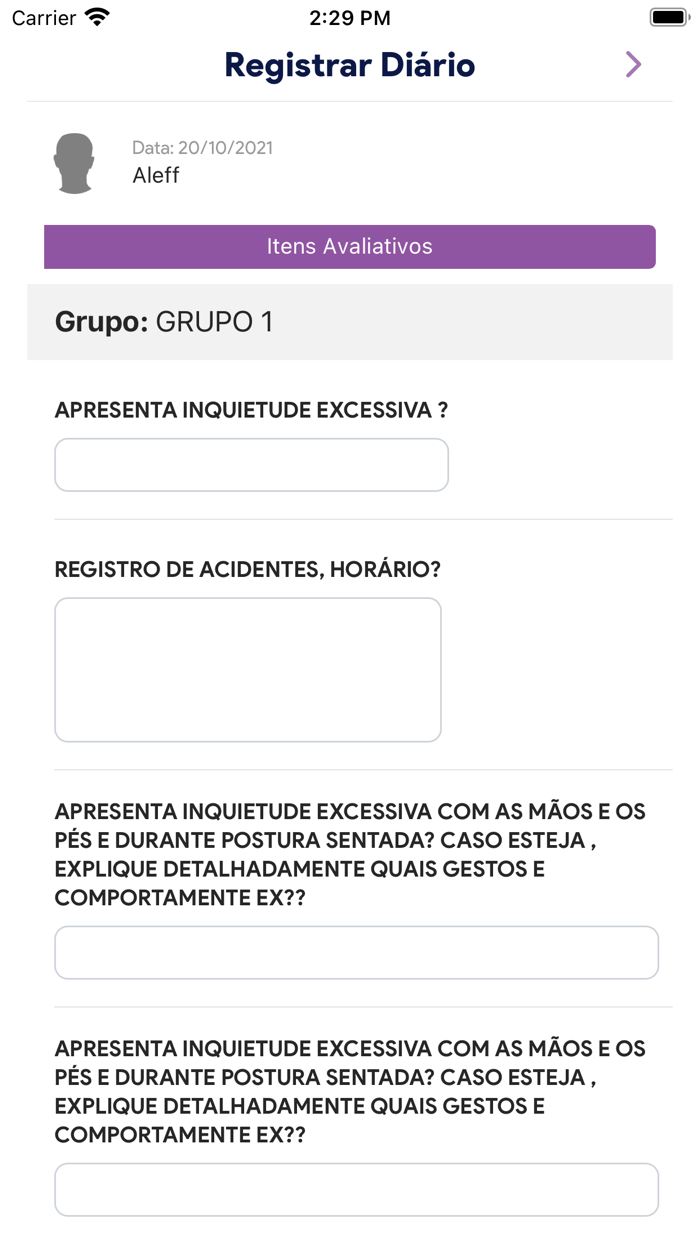 Carrier 2:29 PM

Registrar Diário

Data: 20/10/2021
Aleff

Itens Avaliativos

Grupo: GRUPO 1

APRESENTA INQUIETUDE EXCESSIVA ?

REGISTRO DE ACIDENTES, HORÁRIO?

APRESENTA INQUIETUDE EXCESSIVA COM AS MÃOS E OS PÉS E DURANTE POSTURA SENTADA? CASO ESTEJA , EXPLIQUE DETALHADAMENTE QUAIS GESTOS E COMPORTAMENTE EX??

APRESENTA INQUIETUDE EXCESSIVA COM AS MÃOS E OS PÉS E DURANTE POSTURA SENTADA? CASO ESTEJA , EXPLIQUE DETALHADAMENTE QUAIS GESTOS E COMPORTAMENTE EX??